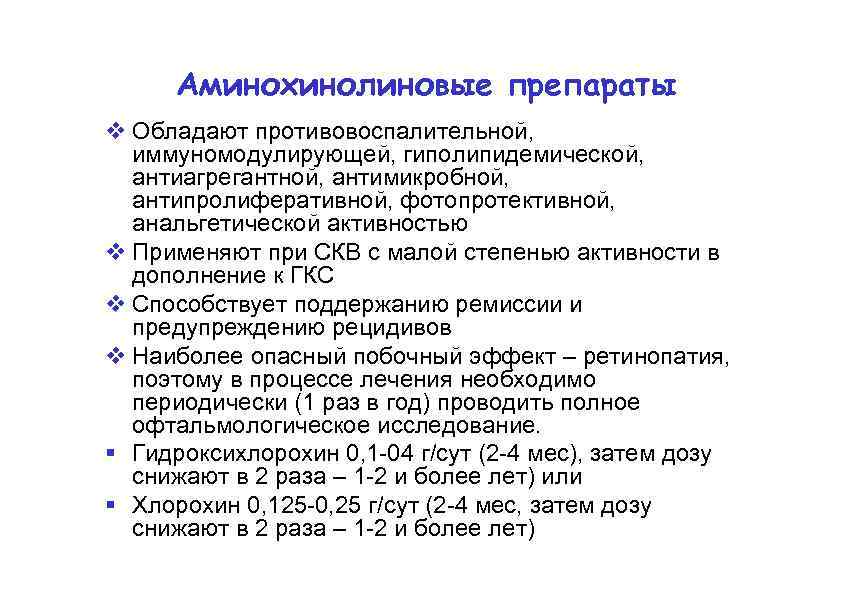 Аминохинолиновые препараты

❖ Обладают противовоспалительной, иммуномодулирующей, гиполипидемической, антиагрегантной, антимикробной, антипролиферативной, фотопротективной, анальгетической активностью

❖ Применяют при СКВ с малой степенью активности в дополнение к ГКС

❖ Способствует поддержанию ремиссии и предупреждению рецидивов

❖ Наиболее опасный побочный эффект – ретинопатия, поэтому в процессе лечения необходимо периодически (1 раз в год) проводить полное офтальмологическое исследование.

▪ Гидроксихлорохин 0,1-04 г/сут (2-4 мес), затем дозу снижают в 2 раза – 1-2 и более лет) или

▪ Хлорохин 0,125-0,25 г/сут (2-4 мес, затем дозу снижают в 2 раза – 1-2 и более лет)